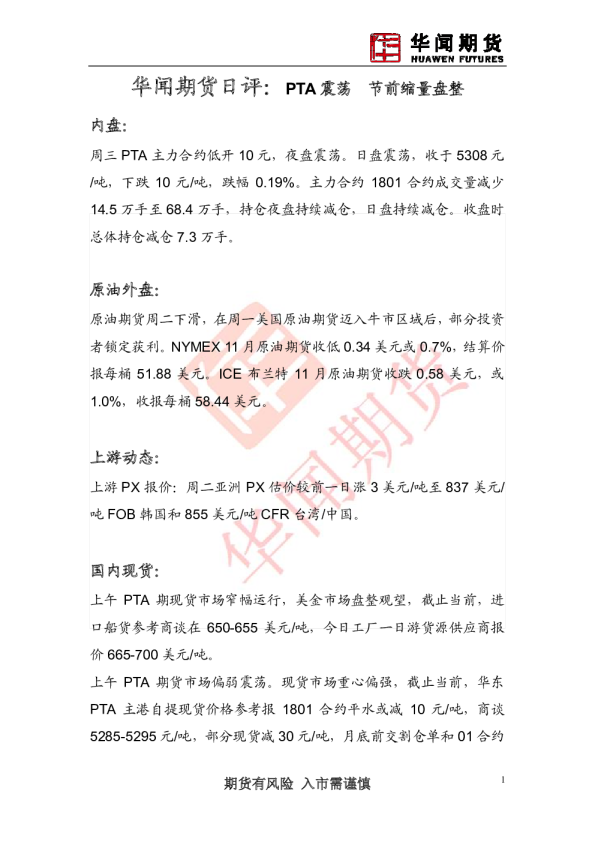 华闻期货
HUAWEN FUTURES

华闻期货日评：PTA震荡 节前缩量盘整

内盘:

周三PTA主力合约低开10元，夜盘震荡。日盘震荡，收于5308元/吨，下跌10元/吨，跌幅0.19%。主力合约1801合约成交量减少14.5万手至68.4万手，持仓夜盘持续减仓，日盘持续减仓。收盘时总体持仓减仓7.3万手。

原油外盘:

原油期货周二下滑，在周一美国原油期货迈入牛市区域后，部分投资者锁定获利。NYMEX 11月原油期货收低0.34美元或0.7%，结算价报每桶51.88美元。ICE布兰特11月原油期货收跌0.58美元，或1.0%，收报每桶58.44美元。

上游动态:

上游PX报价：周二亚洲PX估价较前一日涨3美元/吨至837美元/吨FOB韩国和855美元/吨CFR台湾/中国。

国内现货:

上午PTA期现货市场窄幅运行，美金市场盘整观望，截止当前，进口船货参考商谈在650-655美元/吨，今日工厂一日游货源供应商报价665-700美元/吨。

上午PTA期货市场偏弱震荡。现货市场重心偏强，截止当前，华东PTA主港自提现货价格参考报1801合约平水或减10元/吨，商谈5285-5295元/吨，部分现货减30元/吨，月底前交割仓单和01合约

期货有风险 入市需谨慎

1

华闻期货